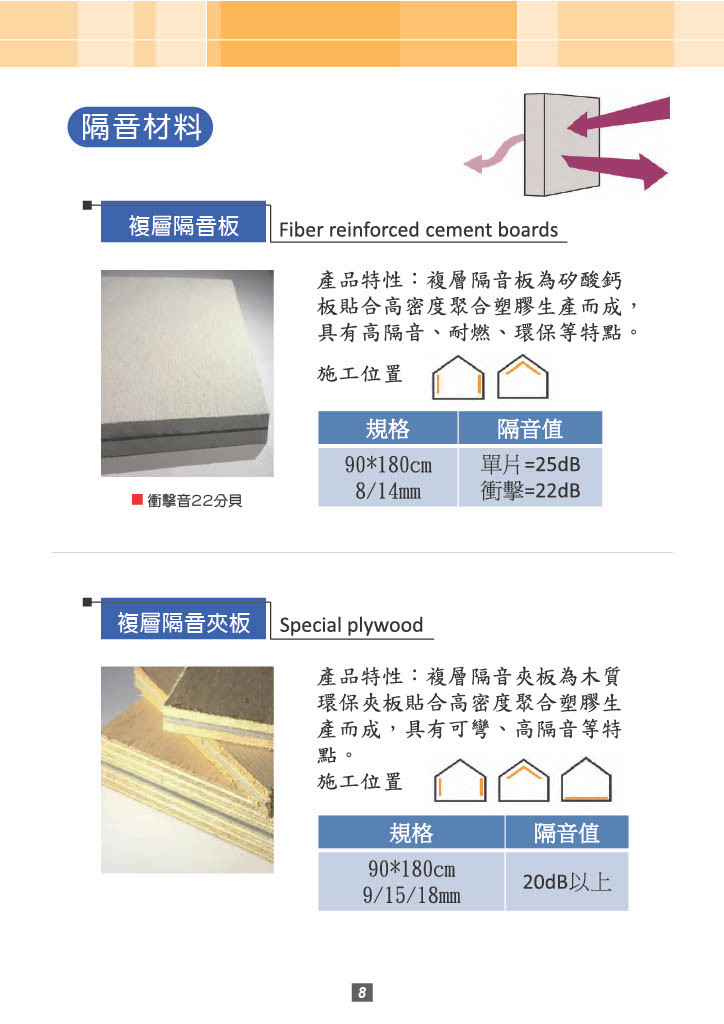 隔音材料

複層隔音板 Fiber reinforced cement boards

產品特性：複層隔音板為矽酸鈣板貼合高密度聚合塑膠生產而成，具有高隔音、耐燃、環保等特點。

施工位置

| 規格 | 隔音值 |
|---|---|
| 90*180cm 8/14mm | 單片=25dB 衝擊=22dB |

■ 衝擊音22分貝

複層隔音夾板 Special plywood

產品特性：複層隔音夾板為木質環保夾板貼合高密度聚合塑膠生產而成，具有可彎、高隔音等特點。

施工位置

| 規格 | 隔音值 |
|---|---|
| 90*180cm 9/15/18mm | 20dB以上 |

8